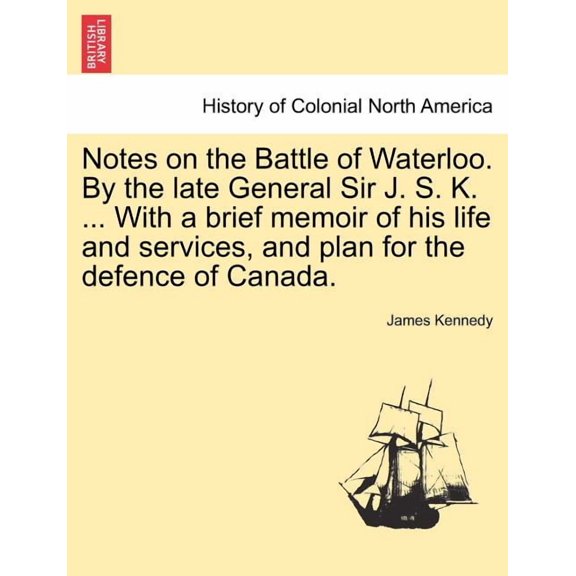 BRITISH LIBRARY

History of Colonial North America

Notes on the Battle of Waterloo. By the late General Sir J. S. K. ... With a brief memoir of his life and services, and plan for the defence of Canada.

James Kennedy